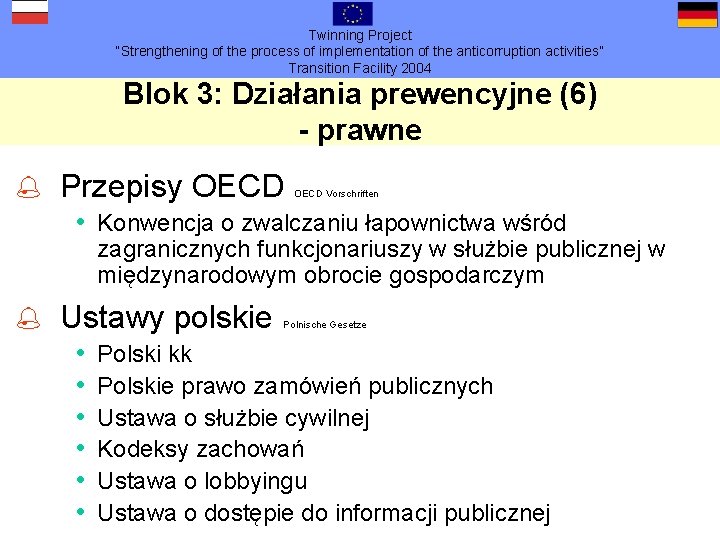 Twinning Project
"Strengthening of the process of implementation of the anticorruption activities"
Transition Facility 2004

Blok 3: Działania prewencyjne (6) - prawne

Przepisy OECD OECD Vorschriften
• Konwencja o zwalczaniu łapownictwa wśród zagranicznych funkcjonariuszy w służbie publicznej w międzynarodowym obrocie gospodarczym

Ustawy polskie Polnische Gesetze
• Polski kk
• Polskie prawo zamówień publicznych
• Ustawa o służbie cywilnej
• Kodeksy zachowań
• Ustawa o lobbyingu
• Ustawa o dostępie do informacji publicznej